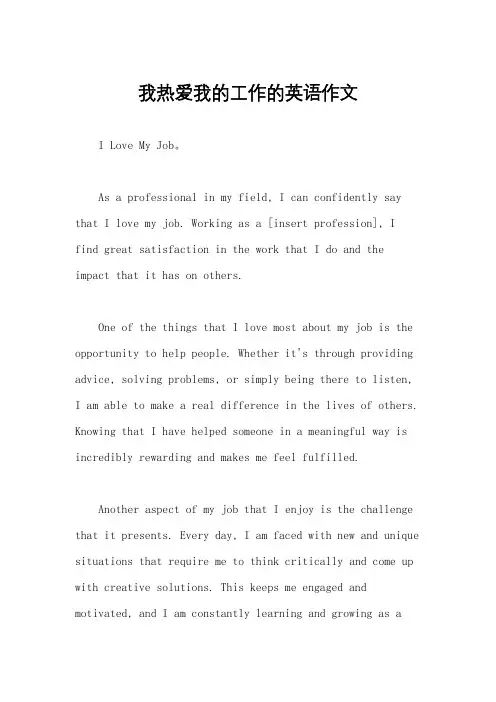 我热爱我的工作的英语作文

I Love My Job。

As a professional in my field, I can confidently say that I love my job. Working as a [insert profession], I find great satisfaction in the work that I do and the impact that it has on others.

One of the things that I love most about my job is the opportunity to help people. Whether it's through providing advice, solving problems, or simply being there to listen, I am able to make a real difference in the lives of others. Knowing that I have helped someone in a meaningful way is incredibly rewarding and makes me feel fulfilled.

Another aspect of my job that I enjoy is the challenge that it presents. Every day, I am faced with new and unique situations that require me to think critically and come up with creative solutions. This keeps me engaged and motivated, and I am constantly learning and growing as a